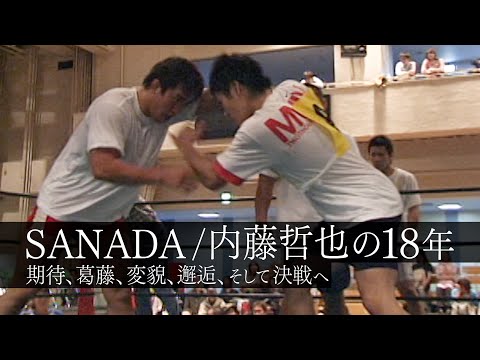 SANADA/内藤哲也の18年
期待、葛藤、変貌、邂逅、そして決戦へ